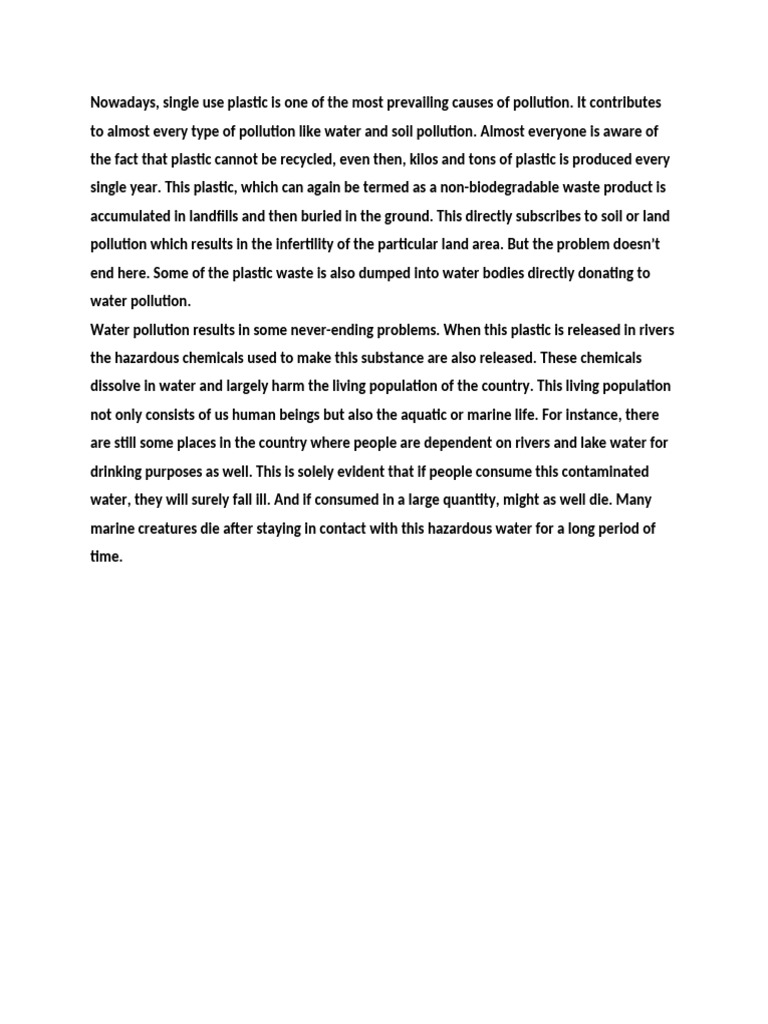 Nowadays, single use plastic is one of the most prevailing causes of pollution. It contributes to almost every type of pollution like water and soil pollution. Almost everyone is aware of the fact that plastic cannot be recycled, even then, kilos and tons of plastic is produced every single year. This plastic, which can again be termed as a non-biodegradable waste product is accumulated in landfills and then buried in the ground. This directly subscribes to soil or land pollution which results in the infertility of the particular land area. But the problem doesn't end here. Some of the plastic waste is also dumped into water bodies directly donating to water pollution.
Water pollution results in some never-ending problems. When this plastic is released in rivers the hazardous chemicals used to make this substance are also released. These chemicals dissolve in water and largely harm the living population of the country. This living population not only consists of us human beings but also the aquatic or marine life. For instance, there are still some places in the country where people are dependent on rivers and lake water for drinking purposes as well. This is solely evident that if people consume this contaminated water, they will surely fall ill. And if consumed in a large quantity, might as well die. Many marine creatures die after staying in contact with this hazardous water for a long period of time.